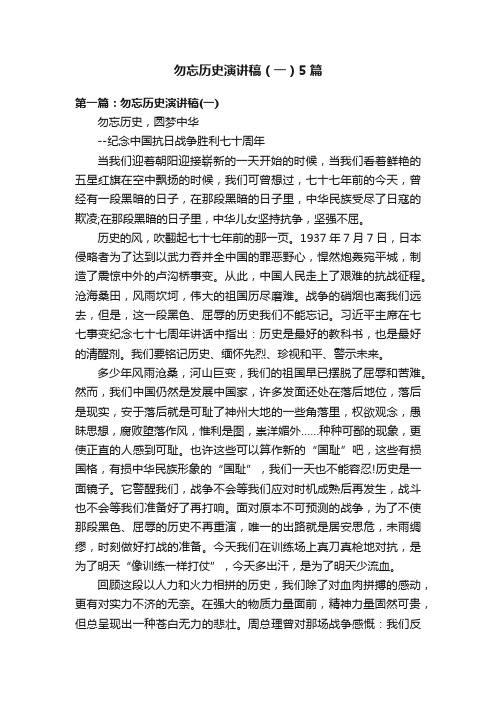 勿忘历史演讲稿（一）5篇

第一篇：勿忘历史演讲稿(一)

勿忘历史，圆梦中华

--纪念中国抗日战争胜利七十周年

当我们迎着朝阳迎接崭新的一天开始的时候，当我们看着鲜艳的五星红旗在空中飘扬的时候，我们可曾想过，七十七年前的今天，曾经有一段黑暗的日子，在那段黑暗的日子里，中华民族受尽了日寇的欺凌;在那段黑暗的日子里，中华儿女坚持抗争，坚强不屈。

历史的风，吹翻起七十七年前的那一页。1937年7月7日，日本侵略者为了达到以武力吞并全中国的罪恶野心，悍然炮轰宛平城，制造了震惊中外的卢沟桥事变。从此，中国人民走上了艰难的抗战征程。沧海桑田，风雨坎坷，伟大的祖国历尽磨难。战争的硝烟也离我们远去，但是，这一段黑色、屈辱的历史我们不能忘记。习近平主席在七七事变纪念七十七周年讲话中指出：历史是最好的教科书，也是最好的清醒剂。我们要铭记历史、缅怀先烈、珍视和平、警示未来。

多少年风雨沧桑，河山巨变，我们的祖国早已摆脱了屈辱和苦难。然而，我们中国仍然是发展中国家，许多发面还处在落后地位，落后是现实，安于落后就是可耻了神州大地的一些角落里，权欲观念，愚昧思想，腐败堕落作风，惟利是图，崇洋媚外……种种可鄙的现象，更使正直的人感到可耻。也许这些可以算作新的“国耻”吧，这些有损国格，有损中华民族形象的“国耻”，我们一天也不能容忍!历史是一面镜子。它警醒我们，战争不会等我们应对时机成熟后再发生，战斗也不会等我们准备好了再打响。面对原本不可预测的战争，为了不使那段黑色、屈辱的历史不再重演，唯一的出路就是居安思危，未雨绸缪，时刻做好打战的准备。今天我们在训练场上真刀真枪地对抗，是为了明天“像训练一样打仗”，今天多出汗，是为了明天少流血。

回顾这段以人力和火力相拼的历史，我们除了对血肉拼搏的感动，更有对实力不济的无奈。在强大的物质力量面前，精神力量固然可贵，但总呈现出一种苍白无力的悲壮。周总理曾对那场战争感慨：我们反